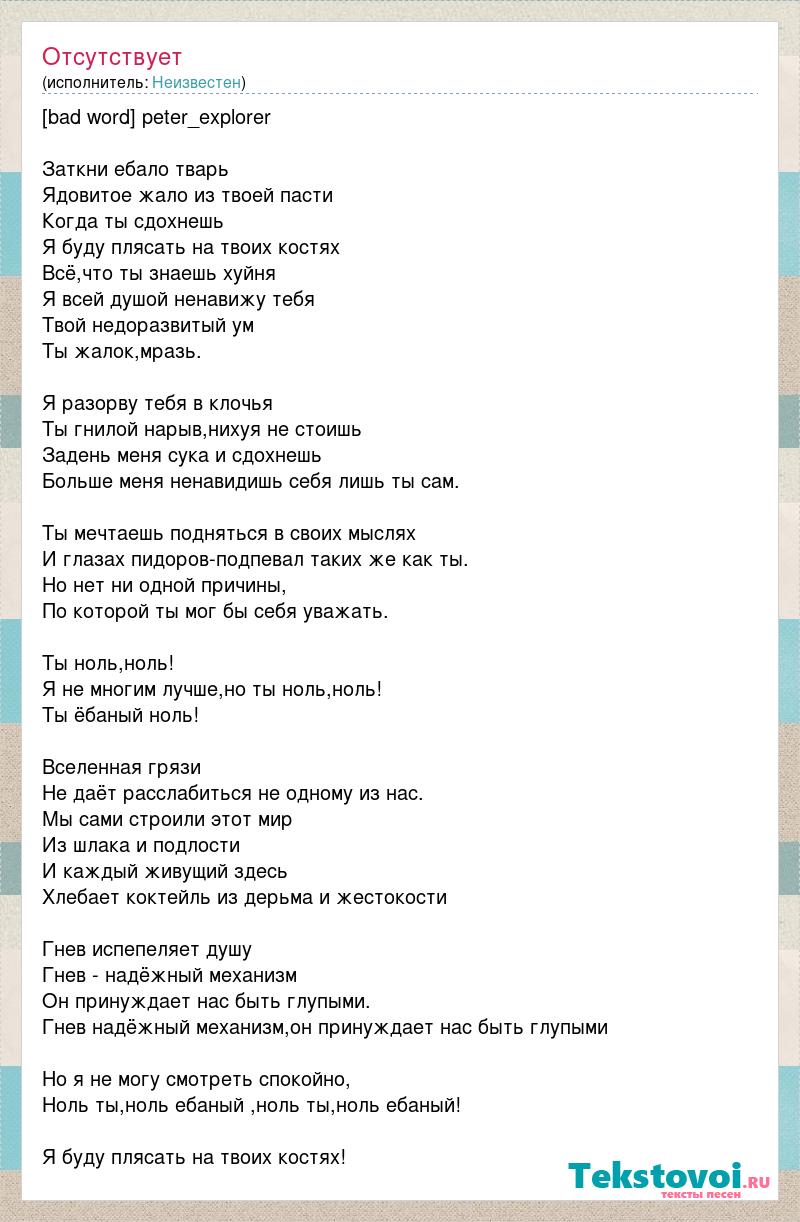 Отсутствует
(исполнитель: Неизвестен)

[bad word] peter_explorer

Заткни ебало тварь
Ядовитое жало из твоей пасти
Когда ты сдохнешь
Я буду плясать на твоих костях
Всё,что ты знаешь хуйня
Я всей душой ненавижу тебя
Твой недоразвитый ум
Ты жалок,мразь.

Я разорву тебя в клочья
Ты гнилой нарыв,нихуя не стоишь
Задень меня сука и сдохнешь
Больше меня ненавидишь себя лишь ты сам.

Ты мечтаешь подняться в своих мыслях
И глазах пидоров-подпевал таких же как ты.
Но нет ни одной причины,
По которой ты мог бы себя уважать.

Ты ноль,ноль!
Я не многим лучше,но ты ноль,ноль!
Ты ёбаный ноль!

Вселенная грязи
Не даёт расслабиться не одному из нас.
Мы сами строили этот мир
Из шлака и подлости
И каждый живущий здесь
Хлебает коктейль из дерьма и жестокости

Гнев испепеляет душу
Гнев - надёжный механизм
Он принуждает нас быть глупыми.
Гнев надёжный механизм,он принуждает нас быть глупыми

Но я не могу смотреть спокойно,
Ноль ты,ноль ебаный ,ноль ты,ноль ебаный!

Я буду плясать на твоих костях!

Tekstovoi.ru
тексты песен